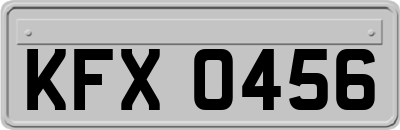 KFX 0456